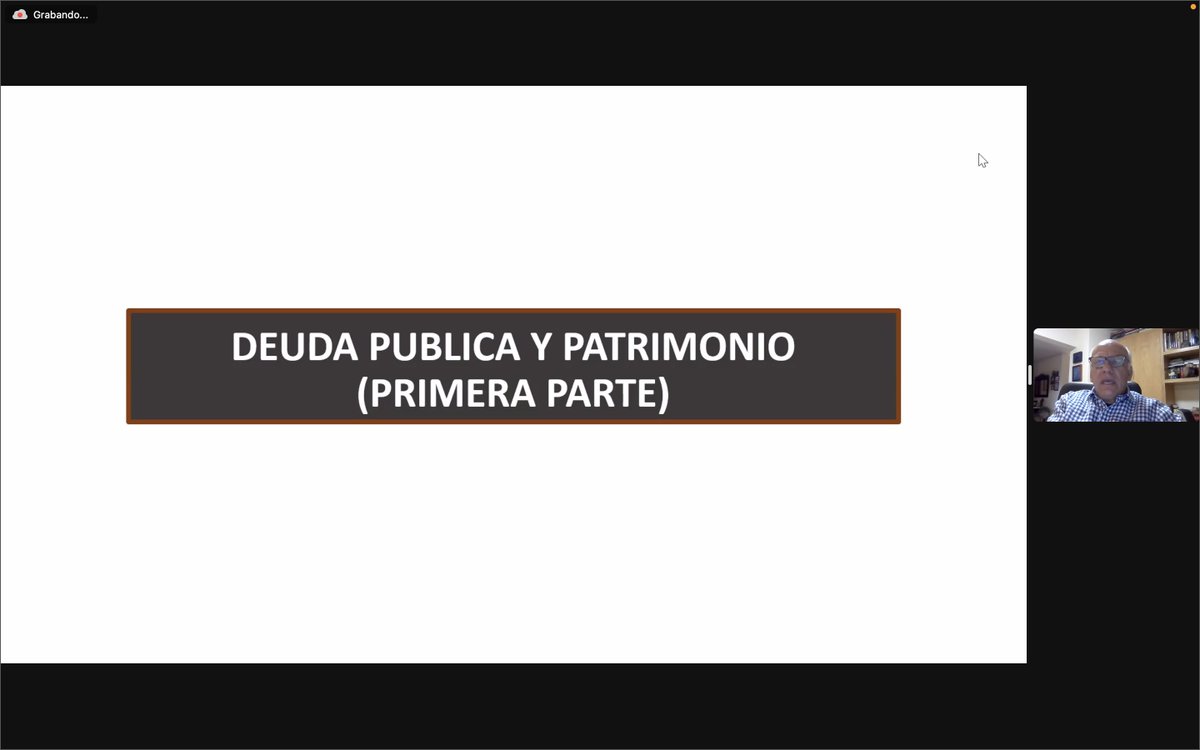 Grabando...

DEUDA PUBLICA Y PATRIMONIO
(PRIMERA PARTE)